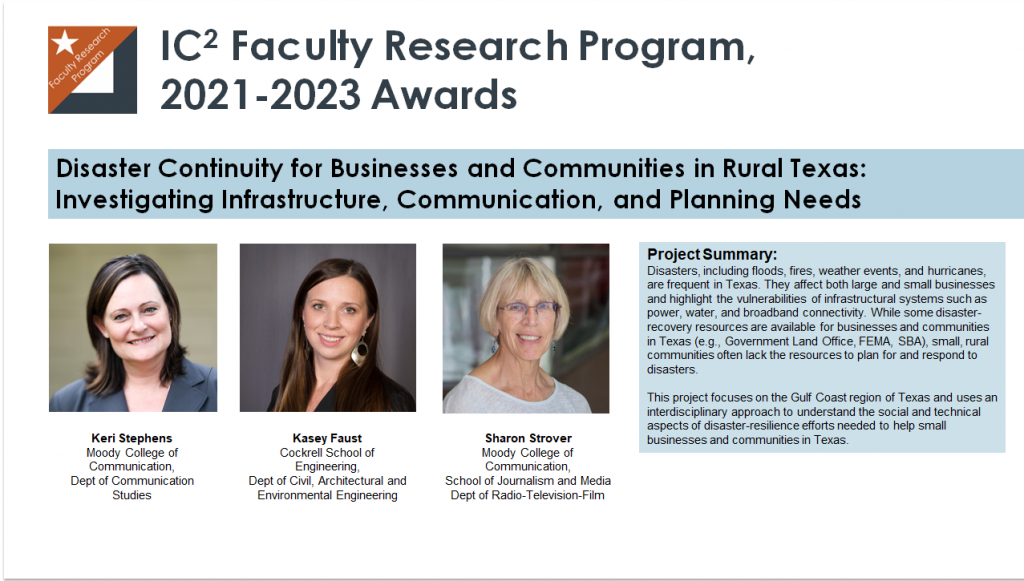 Faculty Research Program

IC² Faculty Research Program, 2021-2023 Awards

Disaster Continuity for Businesses and Communities in Rural Texas: Investigating Infrastructure, Communication, and Planning Needs

Keri Stephens
Moody College of Communication,
Dept of Communication Studies

Kasey Faust
Cockrell School of Engineering,
Dept of Civil, Architectural and Environmental Engineering

Sharon Strover
Moody College of Communication,
School of Journalism and Media
Dept of Radio-Television-Film

Project Summary:
Disasters, including floods, fires, weather events, and hurricanes, are frequent in Texas. They affect both large and small businesses and highlight the vulnerabilities of infrastructural systems such as power, water, and broadband connectivity. While some disaster-recovery resources are available for businesses and communities in Texas (e.g., Government Land Office, FEMA, SBA), small, rural communities often lack the resources to plan for and respond to disasters.

This project focuses on the Gulf Coast region of Texas and uses an interdisciplinary approach to understand the social and technical aspects of disaster-resilience efforts needed to help small businesses and communities in Texas.